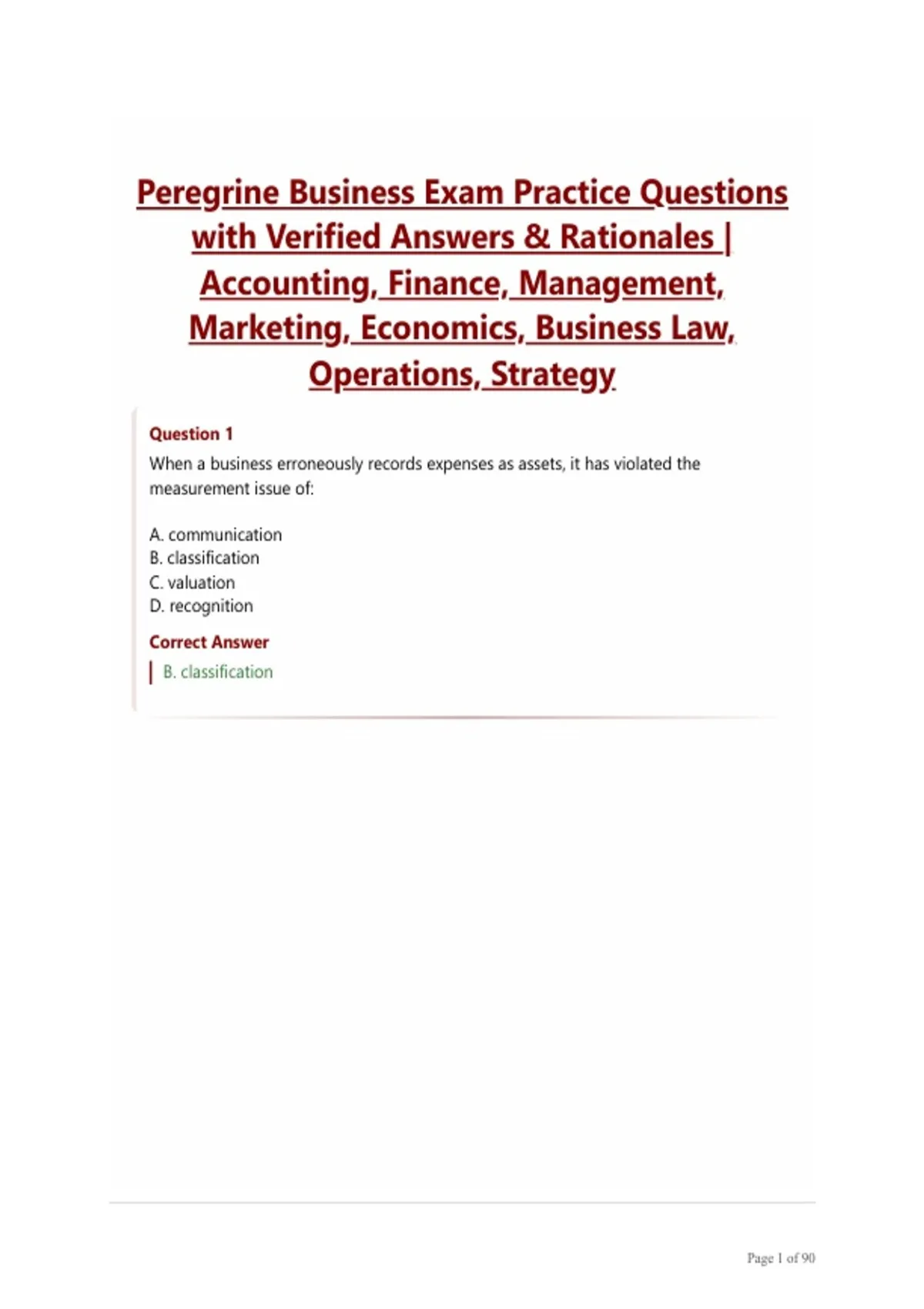 Peregrine Business Exam Practice Questions with Verified Answers & Rationales | Accounting, Finance, Management, Marketing, Economics, Business Law, Operations, Strategy

Question 1

When a business erroneously records expenses as assets, it has violated the measurement issue of:

A. communication
B. classification
C. valuation
D. recognition

Correct Answer

B. classification

Page 1 of 90